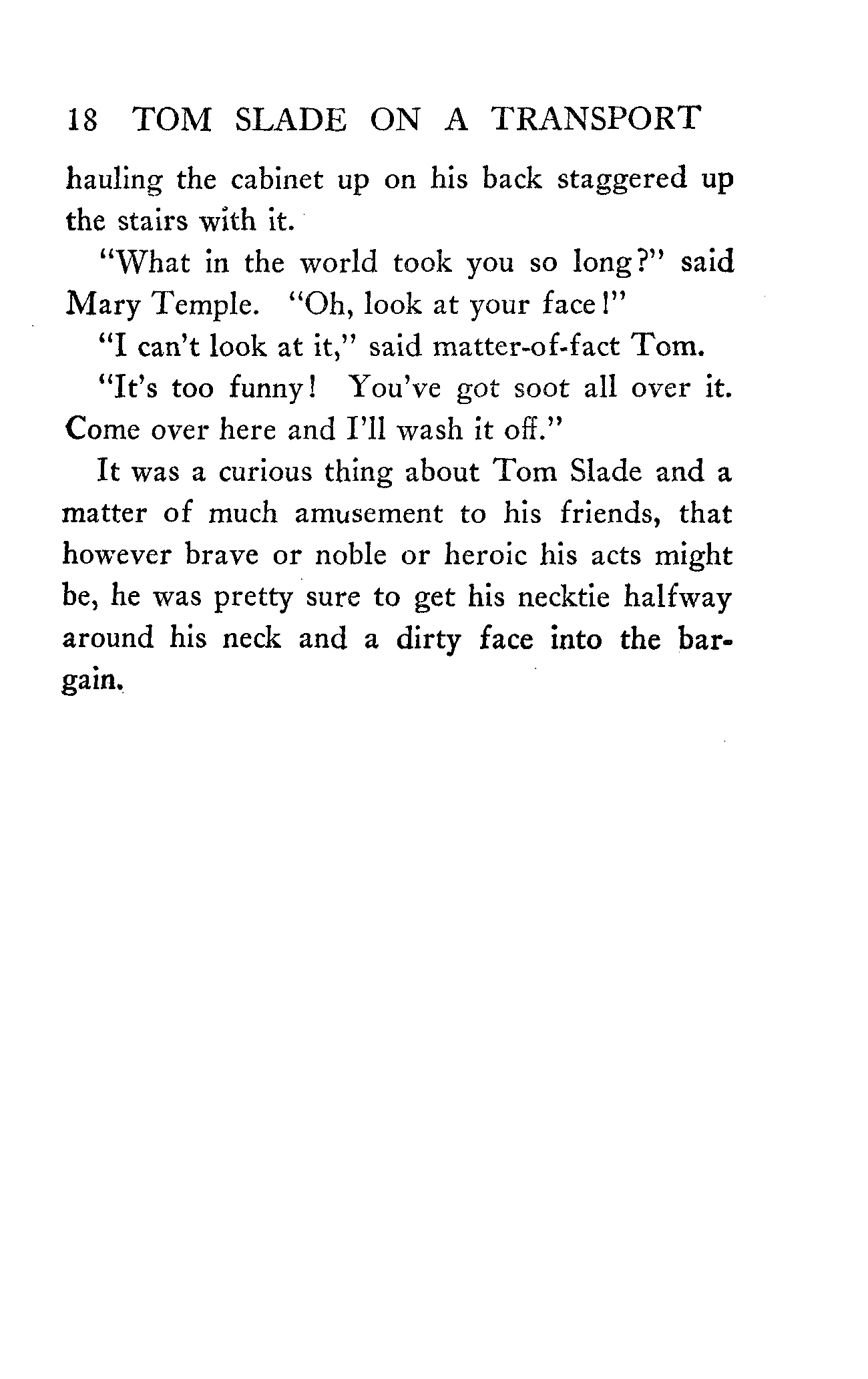 18 TOM SLADE ON A TRANSPORT

hauling the cabinet up on his back staggered up the stairs with it.

"What in the world took you so long?" said Mary Temple. "Oh, look at your face!"

"I can't look at it," said matter-of-fact Tom.

"It's too funny! You've got soot all over it. Come over here and I'll wash it off."

It was a curious thing about Tom Slade and a matter of much amusement to his friends, that however brave or noble or heroic his acts might be, he was pretty sure to get his necktie halfway around his neck and a dirty face into the bargain.